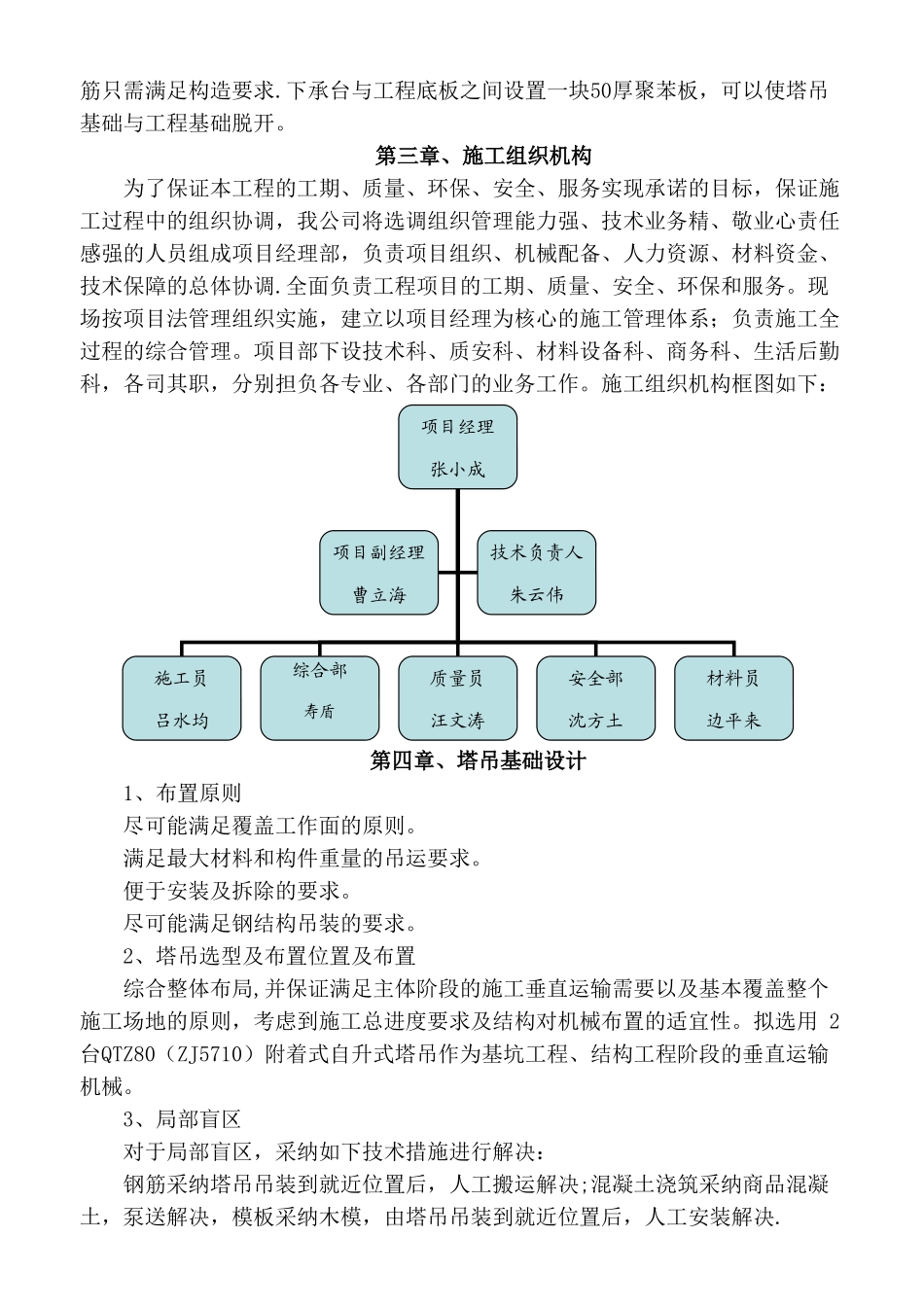 筋只需满足构造要求.下承台与工程底板之间设置一块50厚聚苯板，可以使塔吊基础与工程基础脱开。

第三章、施工组织机构

为了保证本工程的工期、质量、环保、安全、服务实现承诺的目标，保证施工过程中的组织协调，我公司将选调组织管理能力强、技术业务精、敬业心责任感强的人员组成项目经理部，负责项目组织、机械配备、人力资源、材料资金、技术保障的总体协调.全面负责工程项目的工期、质量、安全、环保和服务。现场按项目法管理组织实施，建立以项目经理为核心的施工管理体系；负责施工全过程的综合管理。项目部下设技术科、质安科、材料设备科、商务科、生活后勤科，各司其职，分别担负各专业、各部门的业务工作。施工组织机构框图如下：

项目经理
张小成

项目副经理
曹立海

技术负责人
朱云伟

施工员
吕水均

综合部
寿盾

质量员
汪文涛

安全部
沈方土

材料员
边平来

第四章、塔吊基础设计

1、布置原则

尽可能满足覆盖工作面的原则。

满足最大材料和构件重量的吊运要求。

便于安装及拆除的要求。

尽可能满足钢结构吊装的要求。

2、塔吊选型及布置位置及布置

综合整体布局,并保证满足主体阶段的施工垂直运输需要以及基本覆盖整个施工场地的原则，考虑到施工总进度要求及结构对机械布置的适宜性。拟选用 2台QTZ80（ZJ5710）附着式自升式塔吊作为基坑工程、结构工程阶段的垂直运输机械。

3、局部盲区

对于局部盲区，采纳如下技术措施进行解决：

钢筋采纳塔吊吊装到就近位置后，人工搬运解决;混凝土浇筑采纳商品混凝土，泵送解决，模板采纳木模，由塔吊吊装到就近位置后，人工安装解决.